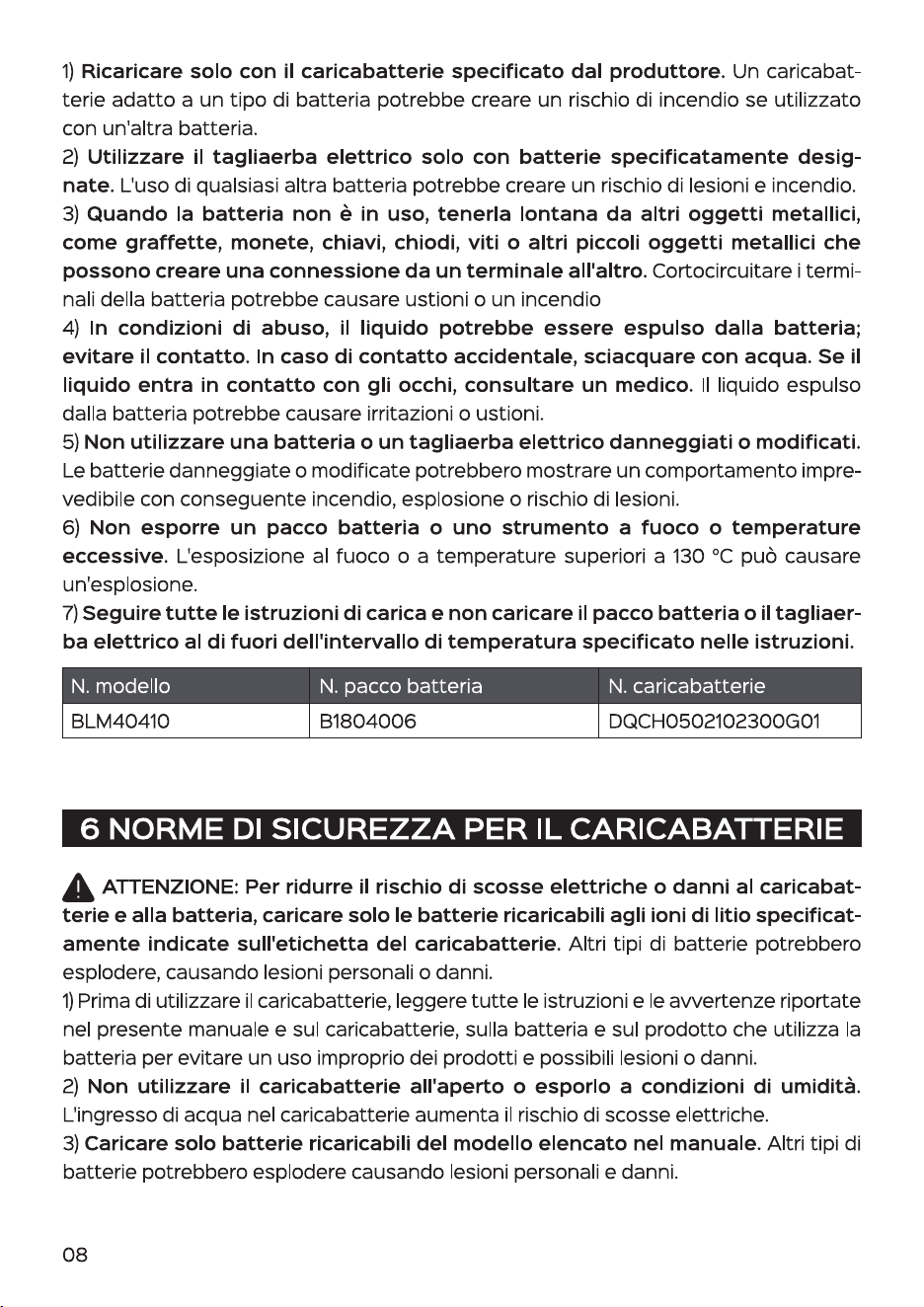 1) Ricaricare solo con il caricabatterie specificato dal produttore. Un caricabatterie adatto a un tipo di batteria potrebbe creare un rischio di incendio se utilizzato con un'altra batteria.

2) Utilizzare il tagliaerba elettrico solo con batterie specificatamente designate. L'uso di qualsiasi altra batteria potrebbe creare un rischio di lesioni e incendio.

3) Quando la batteria non è in uso, tenerla lontana da altri oggetti metallici, come graffette, monete, chiavi, chiodi, viti o altri piccoli oggetti metallici che possono creare una connessione da un terminale all'altro. Cortocircuitare i terminali della batteria potrebbe causare ustioni o un incendio

4) In condizioni di abuso, il liquido potrebbe essere espulso dalla batteria; evitare il contatto. In caso di contatto accidentale, sciacquare con acqua. Se il liquido entra in contatto con gli occhi, consultare un medico. Il liquido espulso dalla batteria potrebbe causare irritazioni o ustioni.

5) Non utilizzare una batteria o un tagliaerba elettrico danneggiati o modificati. Le batterie danneggiate o modificate potrebbero mostrare un comportamento imprevedibile con conseguente incendio, esplosione o rischio di lesioni.

6) Non esporre un pacco batteria o uno strumento a fuoco o temperature eccessive. L'esposizione al fuoco o a temperature superiori a 130 °C può causare un'esplosione.

7) Seguire tutte le istruzioni di carica e non caricare il pacco batteria o il tagliaerba elettrico al di fuori dell'intervallo di temperatura specificato nelle istruzioni.

| N. modello | N. pacco batteria | N. caricabatterie |
|---|---|---|
| BLM40410 | B1804006 | DQCH0502102300G01 |

6 NORME DI SICUREZZA PER IL CARICABATTERIE

ATTENZIONE: Per ridurre il rischio di scosse elettriche o danni al caricabatterie e alla batteria, caricare solo le batterie ricaricabili agli ioni di litio specificatamente indicate sull'etichetta del caricabatterie. Altri tipi di batterie potrebbero esplodere, causando lesioni personali o danni.

1) Prima di utilizzare il caricabatterie, leggere tutte le istruzioni e le avvertenze riportate nel presente manuale e sul caricabatterie, sulla batteria e sul prodotto che utilizza la batteria per evitare un uso improprio dei prodotti e possibili lesioni o danni.

2) Non utilizzare il caricabatterie all'aperto o esporlo a condizioni di umidità. L'ingresso di acqua nel caricabatterie aumenta il rischio di scosse elettriche.

3) Caricare solo batterie ricaricabili del modello elencato nel manuale. Altri tipi di batterie potrebbero esplodere causando lesioni personali e danni.

08